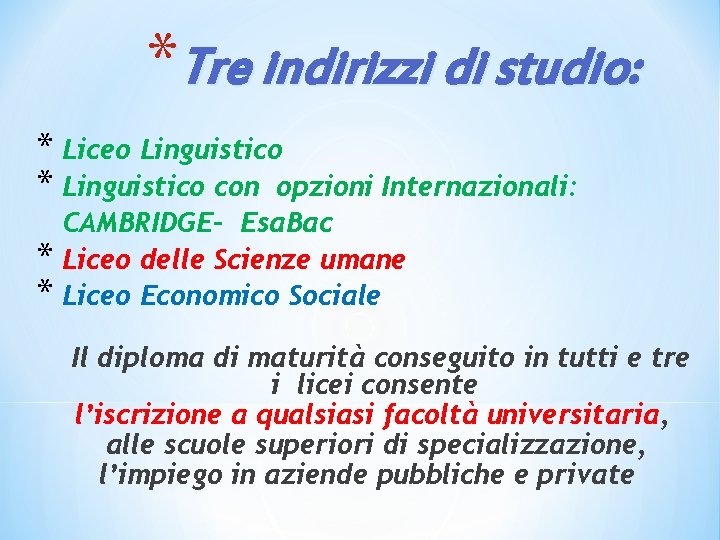 * Tre indirizzi di studio:

* Liceo Linguistico
* Linguistico con opzioni Internazionali: CAMBRIDGE- EsaBac
* Liceo delle Scienze umane
* Liceo Economico Sociale

Il diploma di maturità conseguito in tutti e tre i licei consente l'iscrizione a qualsiasi facoltà universitaria, alle scuole superiori di specializzazione, l'impiego in aziende pubbliche e private